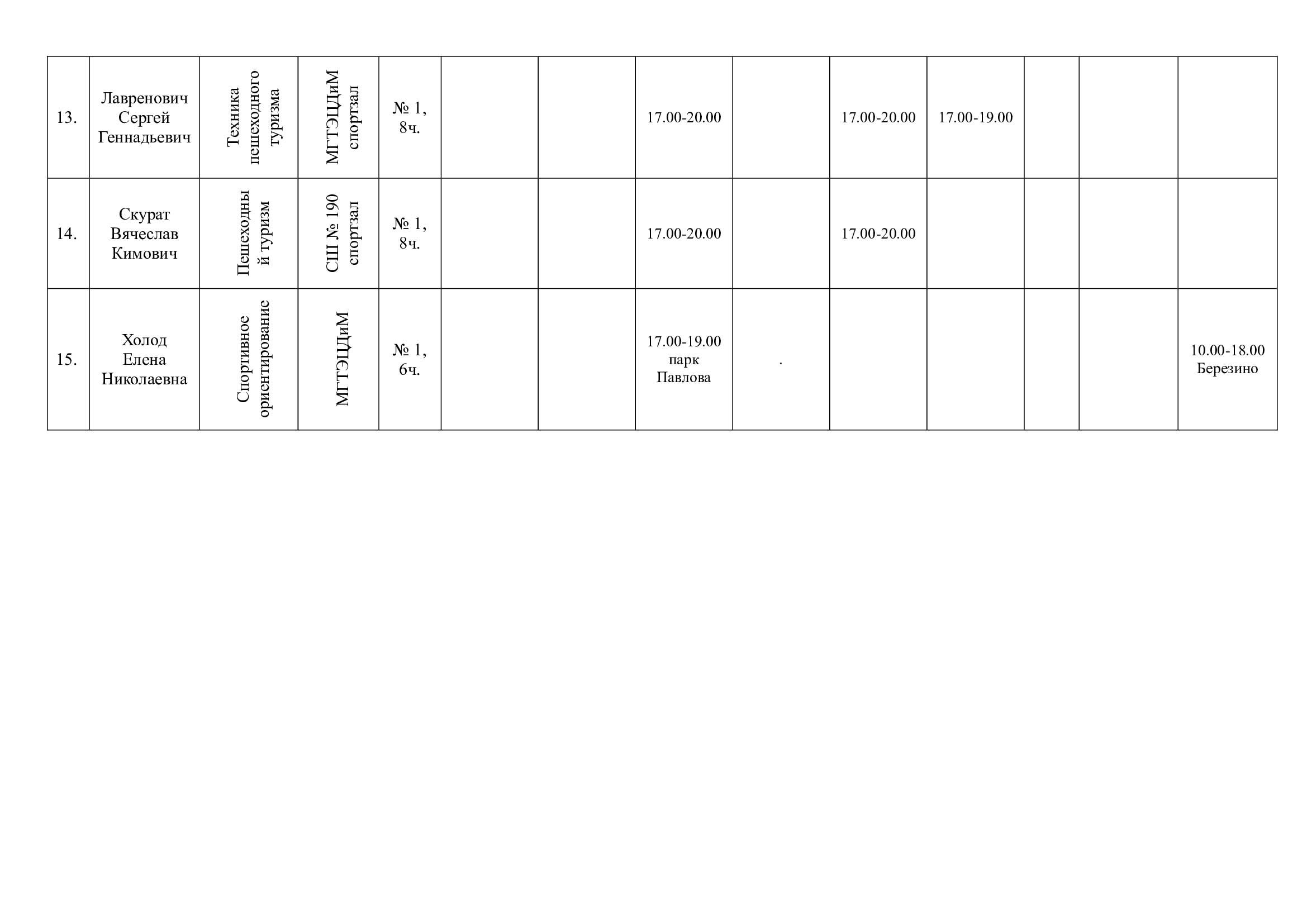 | 13. | Лавренович Сергей Геннадьевич | Техника пешеходного туризма | МГТЭЦДиМ спортзал | № 1, 8ч. |  |  | 17.00-20.00 |  | 17.00-20.00 | 17.00-19.00 |  |  |  |
|---|---|---|---|---|---|---|---|---|---|---|---|---|---|
| 14. | Скурат Вячеслав Кимович | Пешеходный туризм | СШ № 190 спортзал | № 1, 8ч. |  |  | 17.00-20.00 |  | 17.00-20.00 |  |  |  |  |
| 15. | Холод Елена Николаевна | Спортивное ориентирование | МГТЭЦДиМ | № 1, 6ч. |  |  | 17.00-19.00 парк Павлова | . |  |  |  |  | 10.00-18.00 Березино |